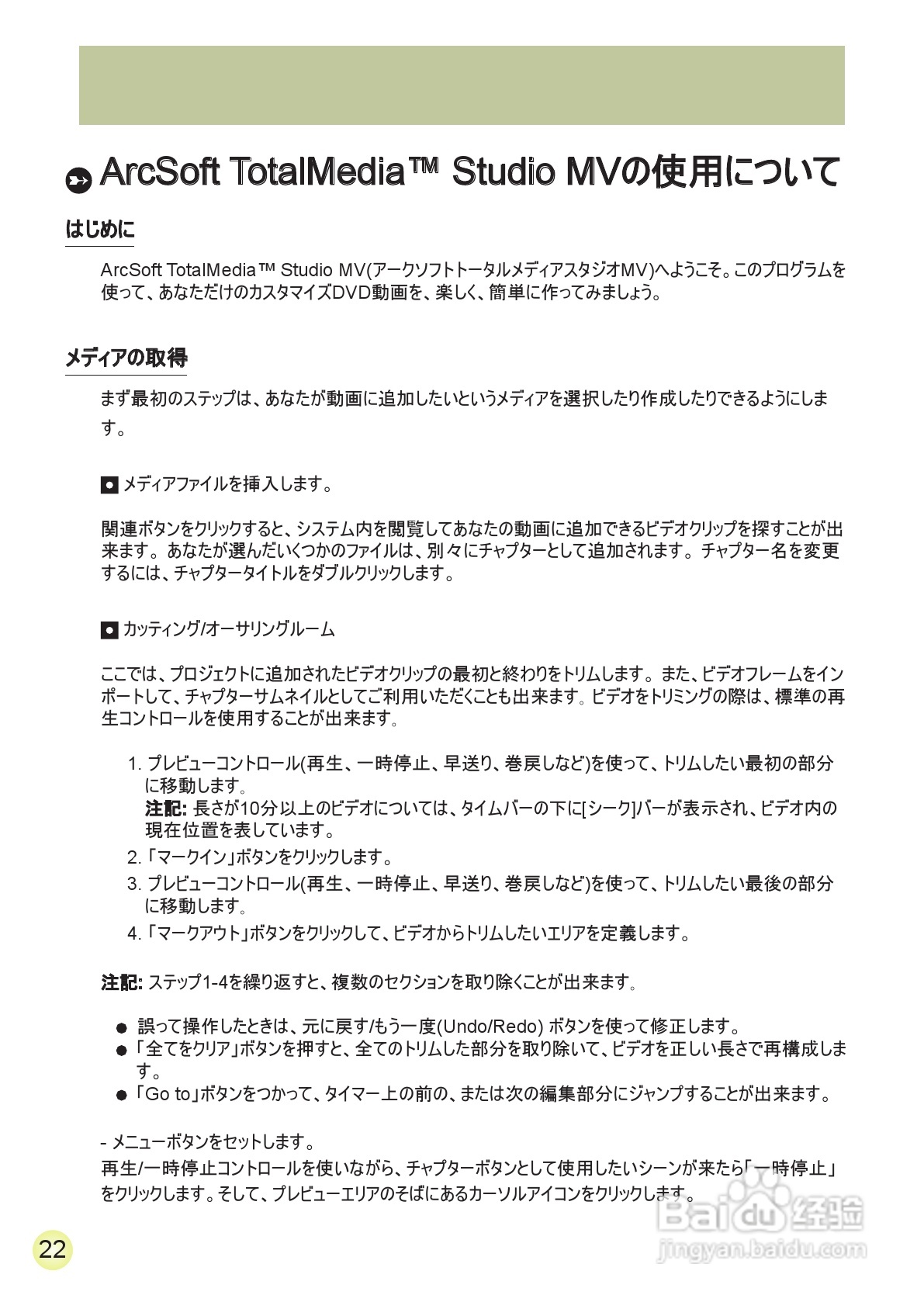 ArcSoft TotalMedia™ Studio MVの使用について

はじめに

ArcSoft TotalMedia™ Studio MV(アークソフトトータルメディアスタジオMV)へようこそ。このプログラムを使って、あなただけのカスタマイズDVD動画を、楽しく、簡単に作ってみましょう。

メディアの取得

まず最初のステップは、あなたが動画に追加したいというメディアを選択したり作成したりできるようにします。

メディアファイルを挿入します。

関連ボタンをクリックすると、システム内を閲覧してあなたの動画に追加できるビデオクリップを探すことが出来ます。あなたが選んだいくつかのファイルは、別々にチャプターとして追加されます。チャプター名を変更するには、チャプタータイトルをダブルクリックします。

カッティング/オーサリングルーム

ここでは、プロジェクトに追加されたビデオクリップの最初と終わりをトリムします。また、ビデオフレームをインポートして、チャプターサムネイルとしてご利用いただくことも出来ます。ビデオをトリミングの際は、標準の再生コントロールを使用することが出来ます。

1. プレビューコントロール(再生、一時停止、早送り、巻戻しなど)を使って、トリムしたい最初の部分に移動します。
注記: 長さが10分以上のビデオについては、タイムバーの下に[シーク]バーが表示され、ビデオ内の現在位置を表しています。
2. 「マークイン」ボタンをクリックします。
3. プレビューコントロール(再生、一時停止、早送り、巻戻しなど)を使って、トリムしたい最後の部分に移動します。
4. 「マークアウト」ボタンをクリックして、ビデオからトリムしたいエリアを定義します。

注記: ステップ1-4を繰り返すと、複数のセクションを取り除くことが出来ます。

● 誤って操作したときは、元に戻す/もう一度(Undo/Redo) ボタンを使って修正します。
● 「全てをクリア」ボタンを押すと、全てのトリムした部分を取り除いて、ビデオを正しい長さで再構成します。
● 「Go to」ボタンをつかって、タイマー上の前の、または次の編集部分にジャンプすることが出来ます。

- メニューボタンをセットします。
再生/一時停止コントロールを使いながら、チャプターボタンとして使用したいシーンが来たら「一時停止」をクリックします。そして、プレビューエリアのそばにあるカーソルアイコンをクリックします。

22

Baidu 经验
jingyan.baidu.com